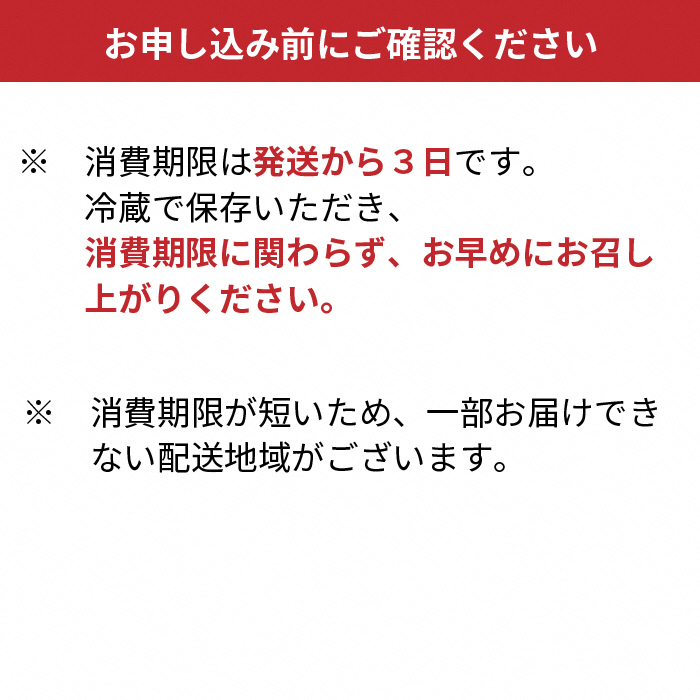 お申し込み前にご確認ください

※　消費期限は発送から３日です。
冷蔵で保存いただき、
消費期限に関わらず、お早めにお召し上がりください。

※　消費期限が短いため、一部お届けできない配送地域がございます。